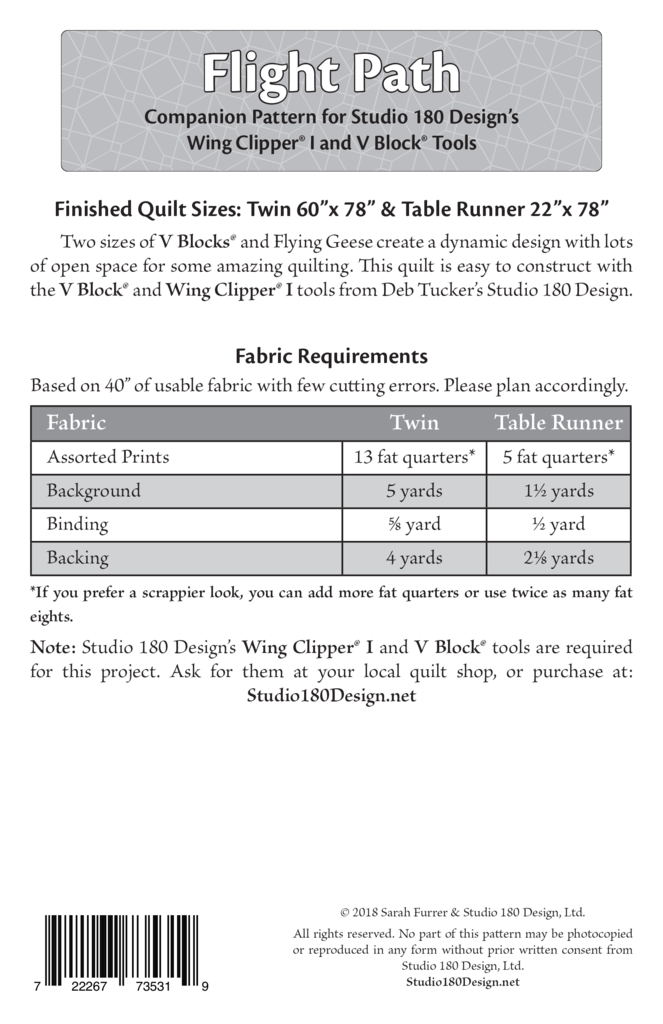 Flight Path

Companion Pattern for Studio 180 Design's Wing Clipper® I and V Block® Tools

Finished Quilt Sizes: Twin 60"x 78" & Table Runner 22"x 78"

Two sizes of V Blocks® and Flying Geese create a dynamic design with lots of open space for some amazing quilting. This quilt is easy to construct with the V Block® and Wing Clipper® I tools from Deb Tucker's Studio 180 Design.

Fabric Requirements

Based on 40" of usable fabric with few cutting errors. Please plan accordingly.

| Fabric | Twin | Table Runner |
|---|---|---|
| Assorted Prints | 13 fat quarters* | 5 fat quarters* |
| Background | 5 yards | 1½ yards |
| Binding | ⅝ yard | ½ yard |
| Backing | 4 yards | 2⅛ yards |

*If you prefer a scrappier look, you can add more fat quarters or use twice as many fat eights.

Note: Studio 180 Design's Wing Clipper® I and V Block® tools are required for this project. Ask for them at your local quilt shop, or purchase at: Studio180Design.net

7 22267 73531 9

© 2018 Sarah Furrer & Studio 180 Design, Ltd.

All rights reserved. No part of this pattern may be photocopied or reproduced in any form without prior written consent from Studio 180 Design, Ltd.

Studio180Design.net